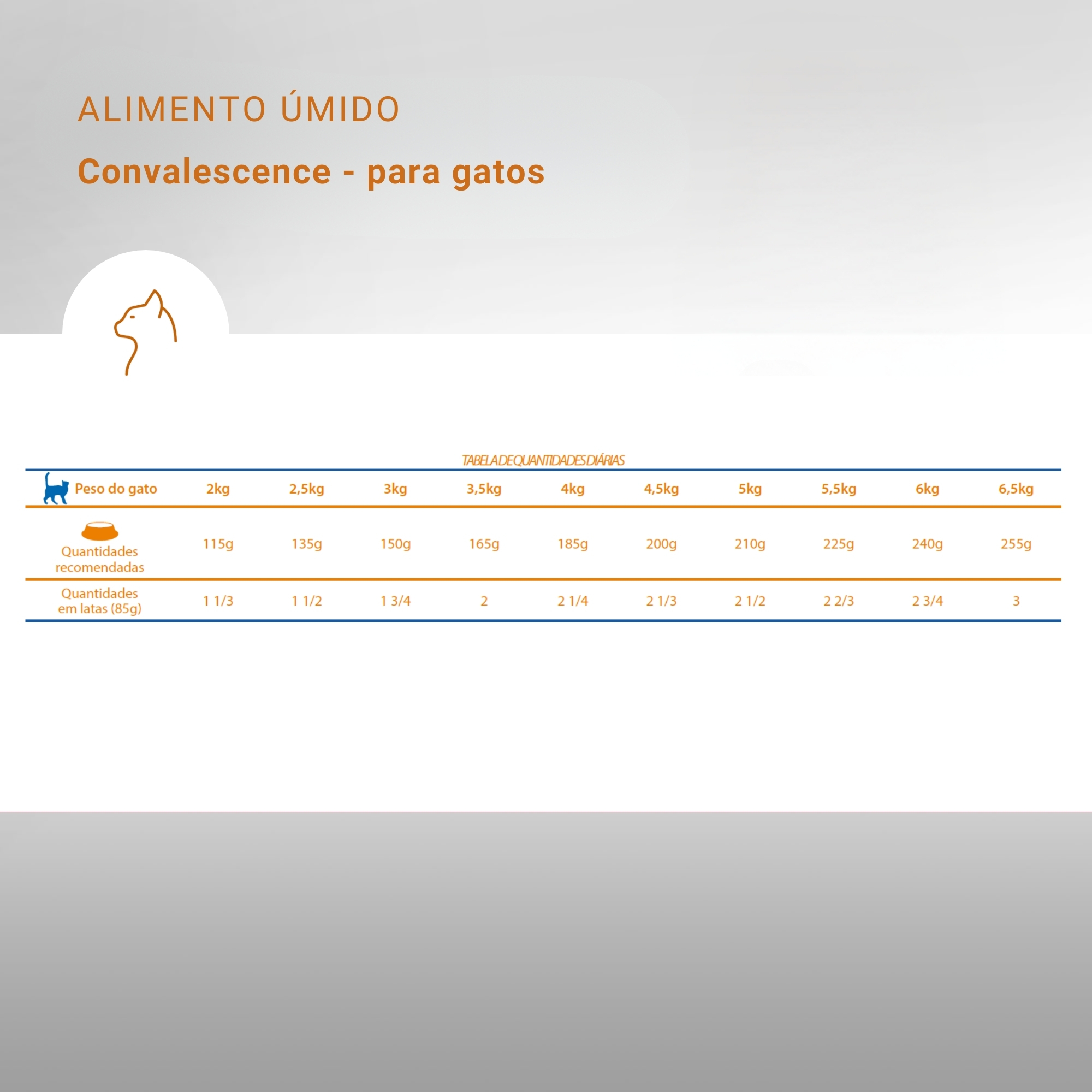 ALIMENTO ÚMIDO

Convalescence - para gatos

TABELA DE QUANTIDADES DIÁRIAS

| Peso do gato | 2kg | 2,5kg | 3kg | 3,5kg | 4kg | 4,5kg | 5kg | 5,5kg | 6kg | 6,5kg |
|---|---|---|---|---|---|---|---|---|---|---|
| Quantidades recomendadas | 115g | 135g | 150g | 165g | 185g | 200g | 210g | 225g | 240g | 255g |
| Quantidades em latas (85g) | 1 1/3 | 1 1/2 | 1 3/4 | 2 | 2 1/4 | 2 1/3 | 2 1/2 | 2 2/3 | 2 3/4 | 3 |